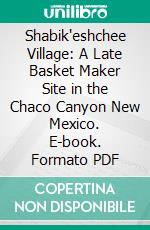 unilibro

Shabik'eshchee Village: A Late Basket Maker Site in the Chaco Canyon New Mexico. E-book. Formato PDF

COPERTINA NON DISPONIBILE